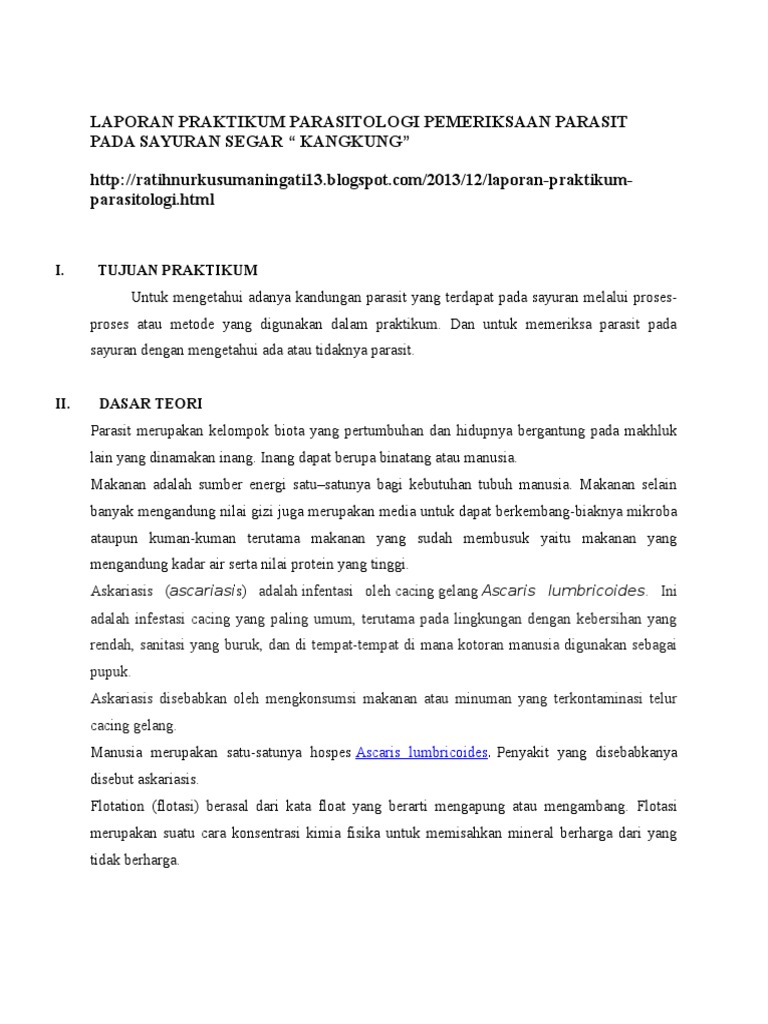 LAPORAN PRAKTIKUM PARASITOLOGI PEMERIKSAAN PARASIT PADA SAYURAN SEGAR “ KANGKUNG”

http://ratihnurkusumaningati13.blogspot.com/2013/12/laporan-praktikum-parasitologi.html

I. TUJUAN PRAKTIKUM

Untuk mengetahui adanya kandungan parasit yang terdapat pada sayuran melalui proses-proses atau metode yang digunakan dalam praktikum. Dan untuk memeriksa parasit pada sayuran dengan mengetahui ada atau tidaknya parasit.

II. DASAR TEORI

Parasit merupakan kelompok biota yang pertumbuhan dan hidupnya bergantung pada makhluk lain yang dinamakan inang. Inang dapat berupa binatang atau manusia.

Makanan adalah sumber energi satu–satunya bagi kebutuhan tubuh manusia. Makanan selain banyak mengandung nilai gizi juga merupakan media untuk dapat berkembang-biaknya mikroba ataupun kuman-kuman terutama makanan yang sudah membusuk yaitu makanan yang mengandung kadar air serta nilai protein yang tinggi.

Askariasis (ascariasis) adalah infentasi oleh cacing gelang Ascaris lumbricoides. Ini adalah infestasi cacing yang paling umum, terutama pada lingkungan dengan kebersihan yang rendah, sanitasi yang buruk, dan di tempat-tempat di mana kotoran manusia digunakan sebagai pupuk.

Askariasis disebabkan oleh mengkonsumsi makanan atau minuman yang terkontaminasi telur cacing gelang.

Manusia merupakan satu-satunya hospes Ascaris lumbricoides. Penyakit yang disebabkanya disebut askariasis.

Flotation (flotasi) berasal dari kata float yang berarti mengapung atau mengambang. Flotasi merupakan suatu cara konsentrasi kimia fisika untuk memisahkan mineral berharga dari yang tidak berharga.